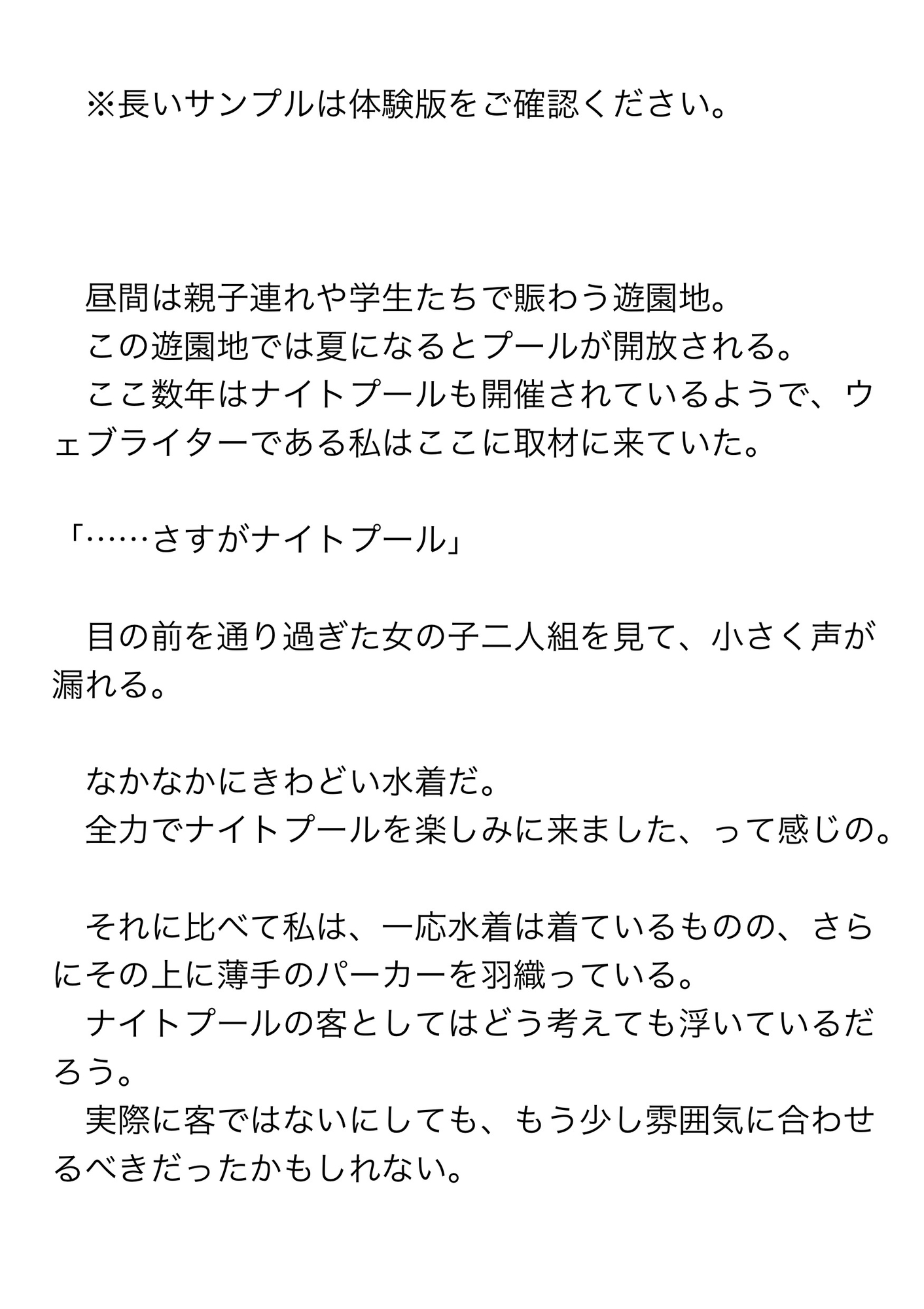 ※長いサンプルは体験版をご確認ください。

昼間は親子連れや学生たちで賑わう遊園地。
この遊園地では夏になるとプールが開放される。
ここ数年はナイトプールも開催されているようで、ウェブライターである私はここに取材に来ていた。

「……さすがナイトプール」

目の前を通り過ぎた女の子二人組を見て、小さく声が漏れる。

なかなかにきわどい水着だ。
全力でナイトプールを楽しみに来ました、って感じの。

それに比べて私は、一応水着は着ているものの、さらにその上に薄手のパーカーを羽織っている。
ナイトプールの客としてはどう考えても浮いているだろう。
実際に客ではないにしても、もう少し雰囲気に合わせるべきだったかもしれない。